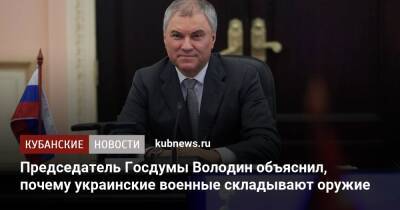 КУБАНСКИЕ НОВОСТИ kubnews.ru

Председатель Госдумы Володин объяснил, почему украинские военные складывают оружие